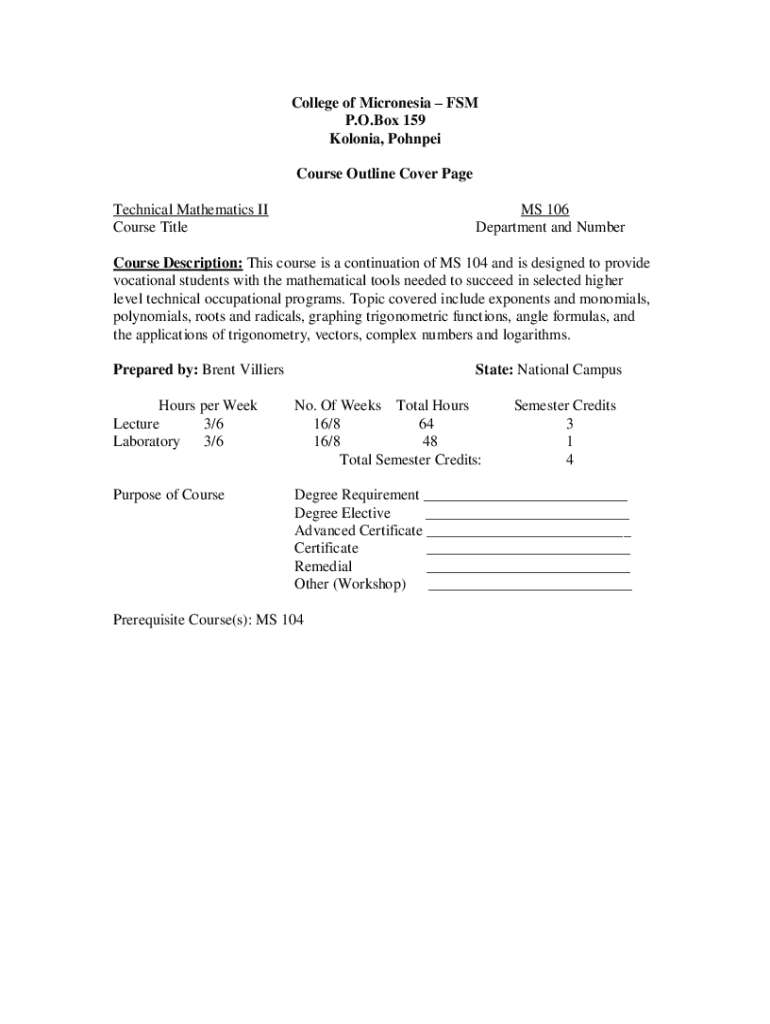 College of Micronesia – FSM
P.O.Box 159
Kolonia, Pohnpei

Course Outline Cover Page

Technical Mathematics II
Course Title

MS 106
Department and Number

Course Description: This course is a continuation of MS 104 and is designed to provide vocational students with the mathematical tools needed to succeed in selected higher level technical occupational programs. Topic covered include exponents and monomials, polynomials, roots and radicals, graphing trigonometric functions, angle formulas, and the applications of trigonometry, vectors, complex numbers and logarithms.

Prepared by: Brent Villiers

State: National Campus

| | Hours per Week | No. Of Weeks | Total Hours | Semester Credits |
|---|---|---|---|---|
| Lecture | 3/6 | 16/8 | 64 | 3 |
| Laboratory | 3/6 | 16/8 | 48 | 1 |
| | | Total Semester Credits: | | 4 |

Purpose of Course

Degree Requirement ___________________________
Degree Elective ___________________________
Advanced Certificate ___________________________
Certificate ___________________________
Remedial ___________________________
Other (Workshop) ___________________________

Prerequisite Course(s): MS 104